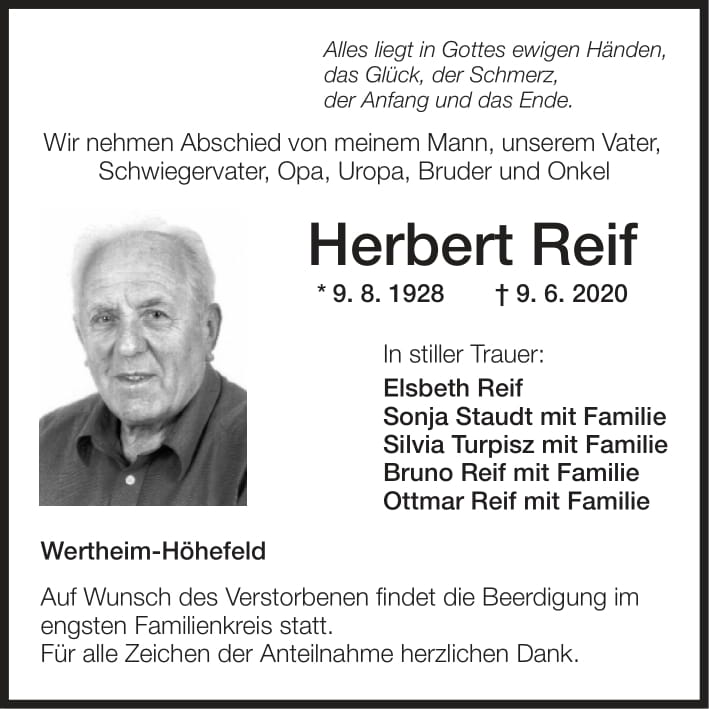 Alles liegt in Gottes ewigen Händen,
das Glück, der Schmerz,
der Anfang und das Ende.

Wir nehmen Abschied von meinem Mann, unserem Vater, Schwiegervater, Opa, Uropa, Bruder und Onkel

Herbert Reif

* 9. 8. 1928 † 9. 6. 2020

In stiller Trauer:
Elsbeth Reif
Sonja Staudt mit Familie
Silvia Turpisz mit Familie
Bruno Reif mit Familie
Ottmar Reif mit Familie

Wertheim-Höhefeld

Auf Wunsch des Verstorbenen findet die Beerdigung im engsten Familienkreis statt.
Für alle Zeichen der Anteilnahme herzlichen Dank.